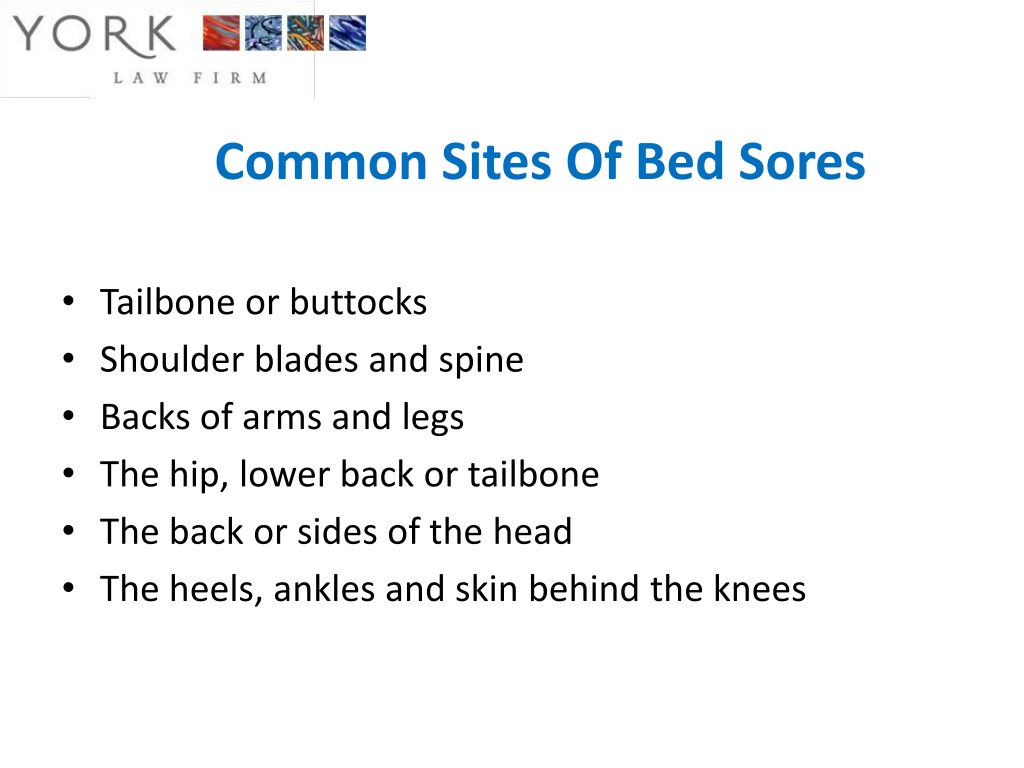 YORK
LAW FIRM

Common Sites Of Bed Sores

• Tailbone or buttocks
• Shoulder blades and spine
• Backs of arms and legs
• The hip, lower back or tailbone
• The back or sides of the head
• The heels, ankles and skin behind the knees